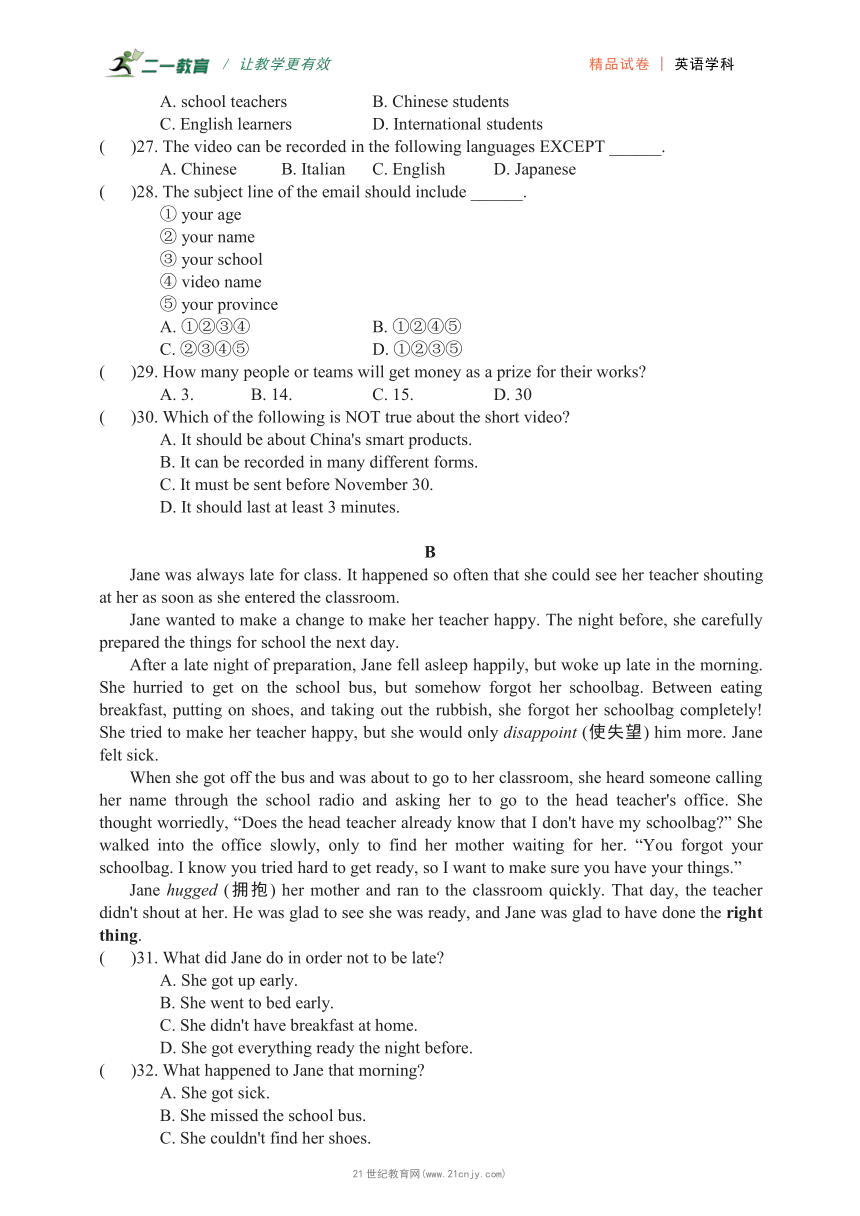 二一教育 / 让教学更有效　　精品试卷 | 英语学科

A. school teachers　　B. Chinese students
C. English learners　　D. International students
(　　)27. The video can be recorded in the following languages EXCEPT ______.
A. Chinese　B. Italian　C. English　D. Japanese
(　　)28. The subject line of the email should include ______.
① your age
② your name
③ your school
④ video name
⑤ your province
A. ①②③④　　B. ①②④⑤
C. ②③④⑤　　D. ①②③⑤
(　　)29. How many people or teams will get money as a prize for their works?
A. 3.　B. 14.　C. 15.　D. 30
(　　)30. Which of the following is NOT true about the short video?
A. It should be about China's smart products.
B. It can be recorded in many different forms.
C. It must be sent before November 30.
D. It should last at least 3 minutes.

B

Jane was always late for class. It happened so often that she could see her teacher shouting at her as soon as she entered the classroom.

Jane wanted to make a change to make her teacher happy. The night before, she carefully prepared the things for school the next day.

After a late night of preparation, Jane fell asleep happily, but woke up late in the morning. She hurried to get on the school bus, but somehow forgot her schoolbag. Between eating breakfast, putting on shoes, and taking out the rubbish, she forgot her schoolbag completely! She tried to make her teacher happy, but she would only disappoint (使失望) him more. Jane felt sick.

When she got off the bus and was about to go to her classroom, she heard someone calling her name through the school radio and asking her to go to the head teacher's office. She thought worriedly, “Does the head teacher already know that I don't have my schoolbag?” She walked into the office slowly, only to find her mother waiting for her. “You forgot your schoolbag. I know you tried hard to get ready, so I want to make sure you have your things.”

Jane hugged (拥抱) her mother and ran to the classroom quickly. That day, the teacher didn't shout at her. He was glad to see she was ready, and Jane was glad to have done the right thing.
(　　)31. What did Jane do in order not to be late?
A. She got up early.
B. She went to bed early.
C. She didn't have breakfast at home.
D. She got everything ready the night before.
(　　)32. What happened to Jane that morning?
A. She got sick.
B. She missed the school bus.
C. She couldn't find her shoes.

21世纪教育网(www.21cnjy.com)